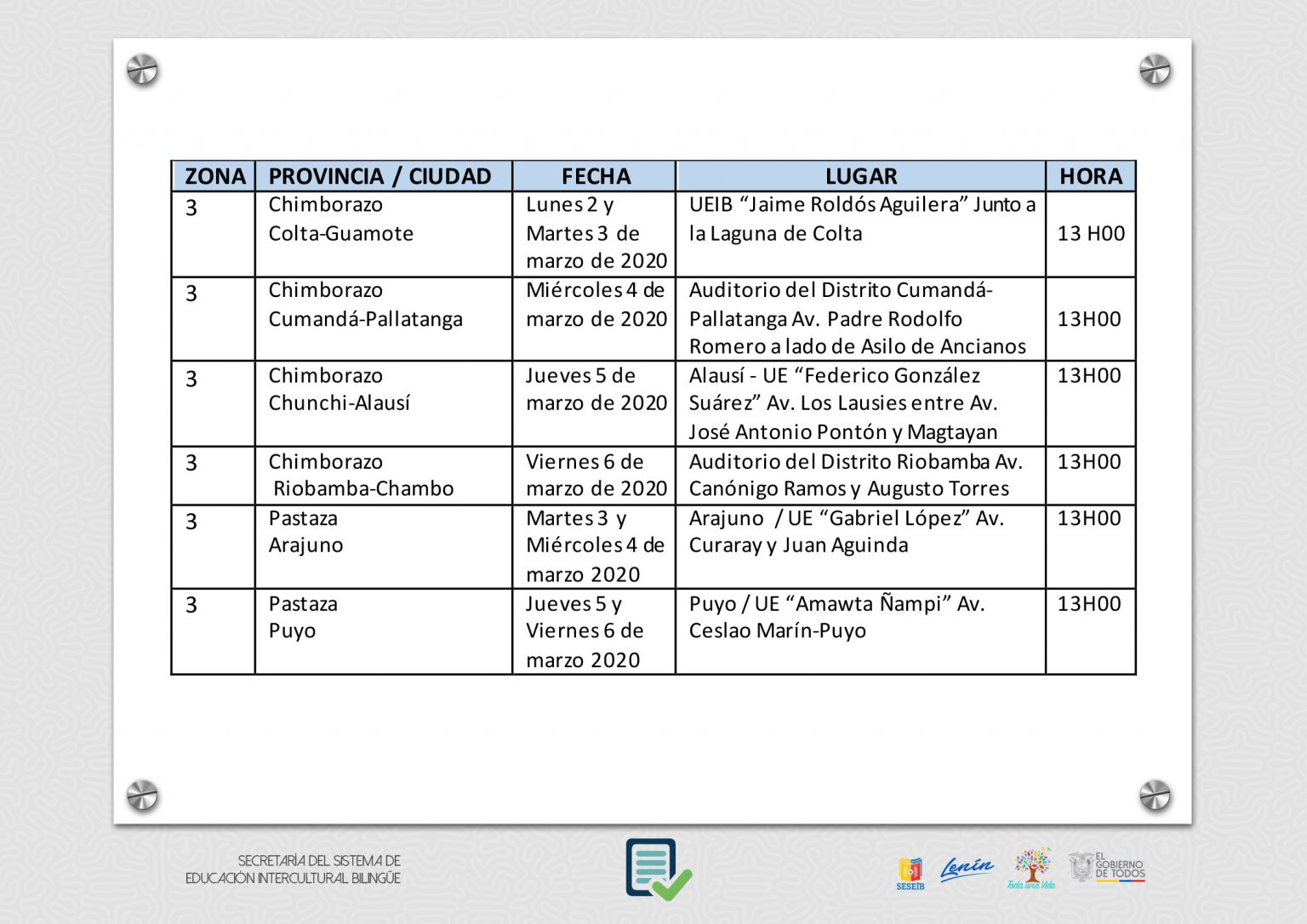 | ZONA | PROVINCIA / CIUDAD | FECHA | LUGAR | HORA |
|---|---|---|---|---|
| 3 | Chimborazo Colta-Guamote | Lunes 2 y Martes 3 de marzo de 2020 | UEIB “Jaime Roldós Aguilera” Junto a la Laguna de Colta | 13 H00 |
| 3 | Chimborazo Cumandá-Pallatanga | Miércoles 4 de marzo de 2020 | Auditorio del Distrito Cumandá-Pallatanga Av. Padre Rodolfo Romero a lado de Asilo de Ancianos | 13H00 |
| 3 | Chimborazo Chunchi-Alausí | Jueves 5 de marzo de 2020 | Alausí - UE “Federico González Suárez” Av. Los Lausies entre Av. José Antonio Pontón y Magtayan | 13H00 |
| 3 | Chimborazo Riobamba-Chambo | Viernes 6 de marzo de 2020 | Auditorio del Distrito Riobamba Av. Canónigo Ramos y Augusto Torres | 13H00 |
| 3 | Pastaza Arajuno | Martes 3 y Miércoles 4 de marzo 2020 | Arajuno / UE “Gabriel López” Av. Curaray y Juan Aguinda | 13H00 |
| 3 | Pastaza Puyo | Jueves 5 y Viernes 6 de marzo 2020 | Puyo / UE “Amawta Ñampi” Av. Ceslao Marín-Puyo | 13H00 |

SECRETARÍA DEL SISTEMA DE EDUCACIÓN INTERCULTURAL BILINGÜE

SESEIB Lenín Toda una Vida EL GOBIERNO DE TODOS